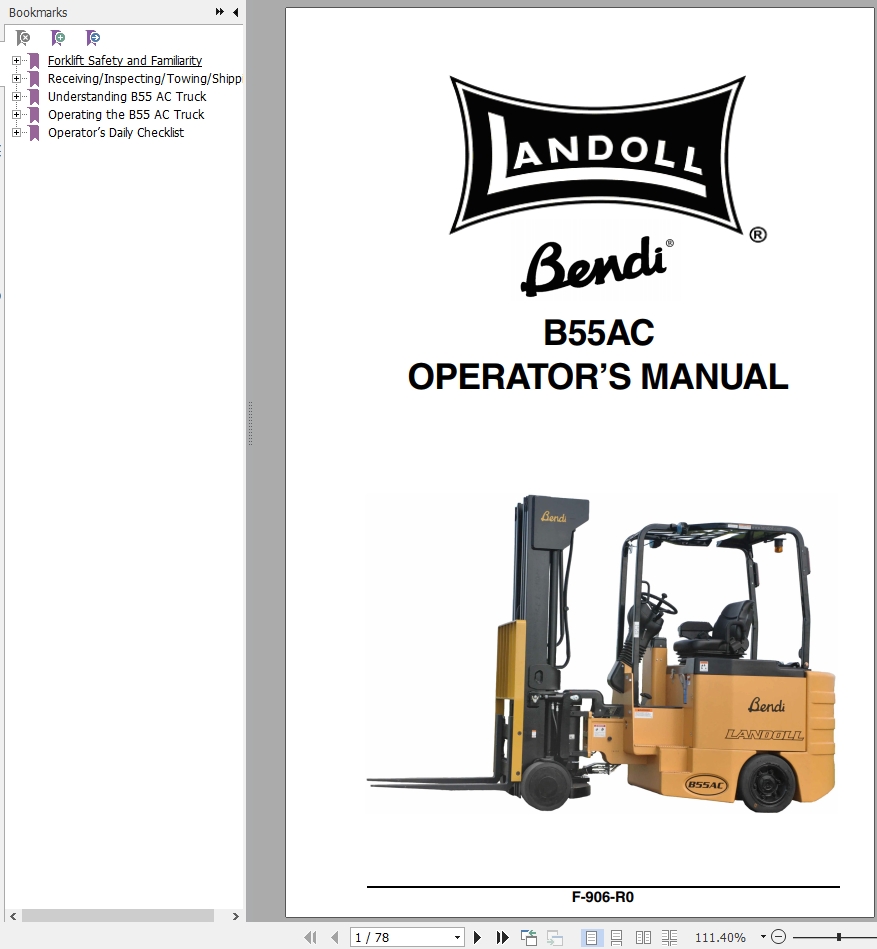 Bookmarks

Forklift Safety and Familiarity
Receiving/Inspecting/Towing/Shipp
Understanding B55 AC Truck
Operating the B55 AC Truck
Operator's Daily Checklist

LANDOLL ®

Bendi®

B55AC
OPERATOR'S MANUAL

Bendi
Bendi
LANDOLL
B55AC

F-906-R0

1 / 78
111.40%